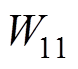 $W_{11}$